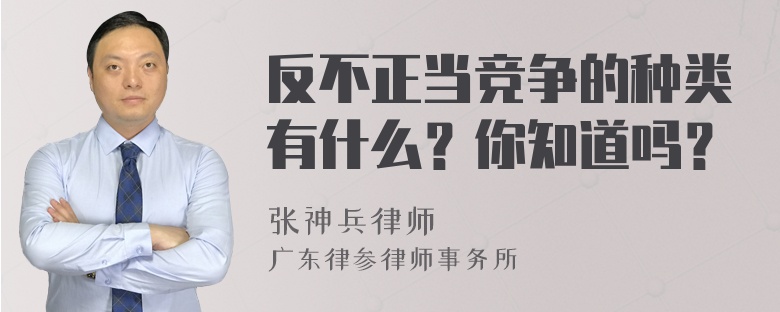 反不正当竞争的种类有什么？你知道吗？

张神兵律师
广东律参律师事务所